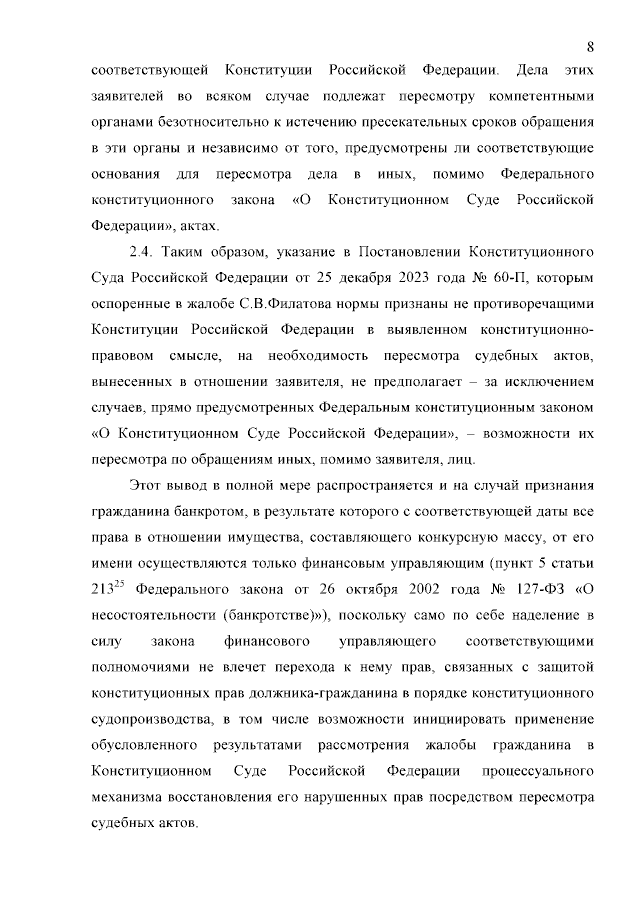 8

соответствующей Конституции Российской Федерации. Дела этих заявителей во всяком случае подлежат пересмотру компетентными органами безотносительно к истечению пресекательных сроков обращения в эти органы и независимо от того, предусмотрены ли соответствующие основания для пересмотра дела в иных, помимо Федерального конституционного закона «О Конституционном Суде Российской Федерации», актах.

2.4. Таким образом, указание в Постановлении Конституционного Суда Российской Федерации от 25 декабря 2023 года № 60-П, которым оспоренные в жалобе С.В.Филатова нормы признаны не противоречащими Конституции Российской Федерации в выявленном конституционно-правовом смысле, на необходимость пересмотра судебных актов, вынесенных в отношении заявителя, не предполагает – за исключением случаев, прямо предусмотренных Федеральным конституционным законом «О Конституционном Суде Российской Федерации», – возможности их пересмотра по обращениям иных, помимо заявителя, лиц.

Этот вывод в полной мере распространяется и на случай признания гражданина банкротом, в результате которого с соответствующей даты все права в отношении имущества, составляющего конкурсную массу, от его имени осуществляются только финансовым управляющим (пункт 5 статьи $213^{25}$ Федерального закона от 26 октября 2002 года № 127-ФЗ «О несостоятельности (банкротстве)»), поскольку само по себе наделение в силу закона финансового управляющего соответствующими полномочиями не влечет перехода к нему прав, связанных с защитой конституционных прав должника-гражданина в порядке конституционного судопроизводства, в том числе возможности инициировать применение обусловленного результатами рассмотрения жалобы гражданина в Конституционном Суде Российской Федерации процессуального механизма восстановления его нарушенных прав посредством пересмотра судебных актов.